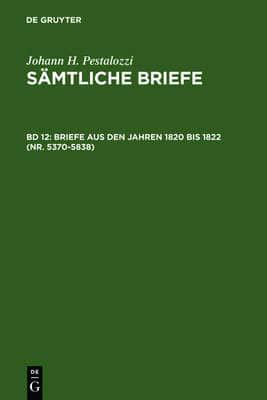 DE GRUYTER

Johann H. Pestalozzi
SÄMTLICHE BRIEFE

BD 12: BRIEFE AUS DEN JAHREN 1820 BIS 1822 (NR. 5370-5838)

DE
G